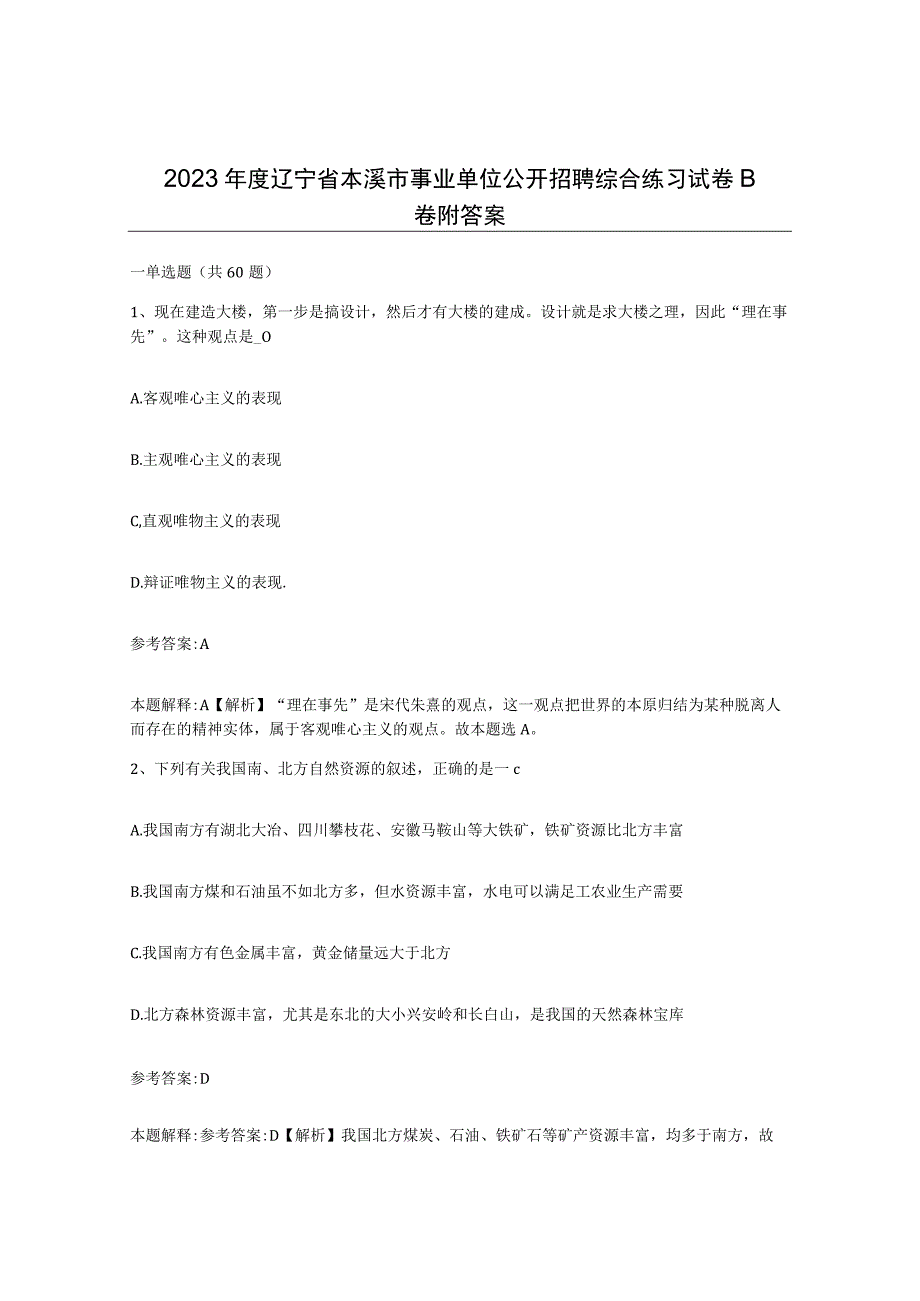 2023年度辽宁省本溪市事业单位公开招聘综合练习试卷B卷附答案

一单选题（共60题）

1、现在建造大楼，第一步是搞设计，然后才有大楼的建成。设计就是求大楼之理，因此“理在事先”。这种观点是_O

A.客观唯心主义的表现

B.主观唯心主义的表现

C,直观唯物主义的表现

D.辩证唯物主义的表现.

参考答案:A

本题解释:A【解析】“理在事先”是宋代朱熹的观点，这一观点把世界的本原归结为某种脱离人而存在的精神实体，属于客观唯心主义的观点。故本题选A。

2、下列有关我国南、北方自然资源的叙述，正确的是一c

A.我国南方有湖北大冶、四川攀枝花、安徽马鞍山等大铁矿，铁矿资源比北方丰富

B.我国南方煤和石油虽不如北方多，但水资源丰富，水电可以满足工农业生产需要

C.我国南方有色金属丰富，黄金储量远大于北方

D.北方森林资源丰富，尤其是东北的大小兴安岭和长白山，是我国的天然森林宝库

参考答案:D

本题解释:参考答案:D【解析】我国北方煤炭、石油、铁矿石等矿产资源丰富，均多于南方，故